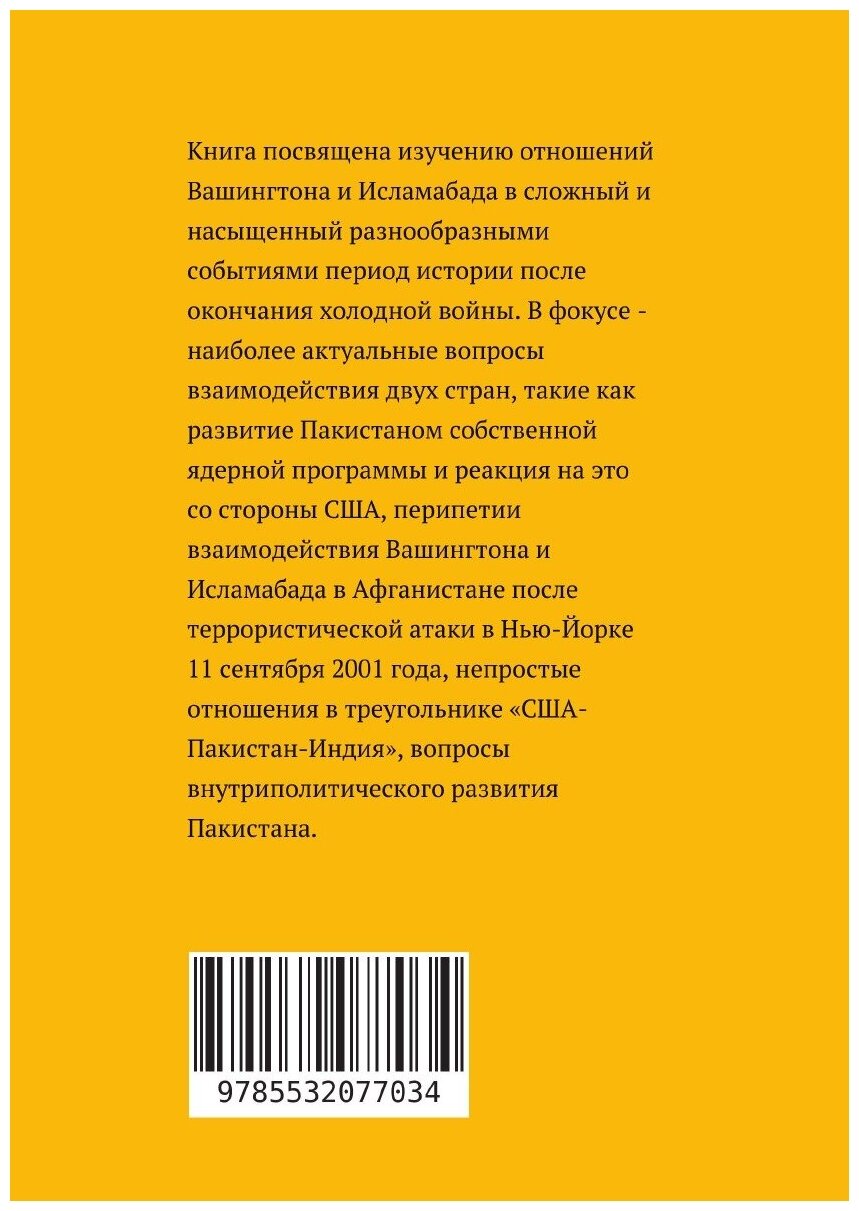 Книга посвящена изучению отношений Вашингтона и Исламабада в сложный и насыщенный разнообразными событиями период истории после окончания холодной войны. В фокусе - наиболее актуальные вопросы взаимодействия двух стран, такие как развитие Пакистаном собственной ядерной программы и реакция на это со стороны США, перипетии взаимодействия Вашингтона и Исламабада в Афганистане после террористической атаки в Нью-Йорке 11 сентября 2001 года, непростые отношения в треугольнике «США-Пакистан-Индия», вопросы внутриполитического развития Пакистана.

9785532077034